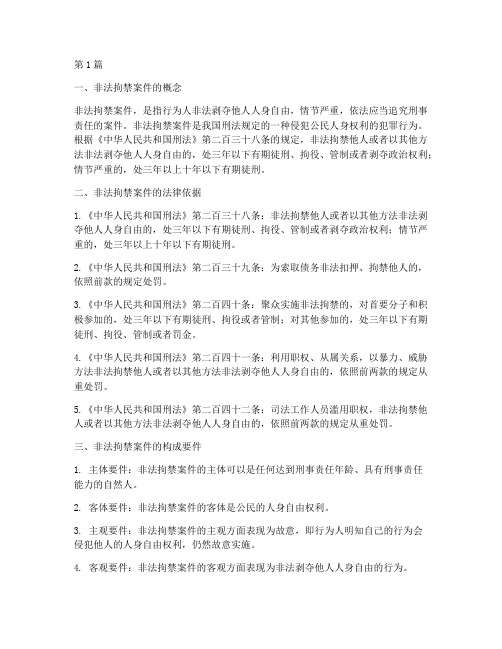 第1篇

一、非法拘禁案件的概念

非法拘禁案件，是指行为人非法剥夺他人人身自由，情节严重，依法应当追究刑事责任的案件。非法拘禁案件是我国刑法规定的一种侵犯公民人身权利的犯罪行为。根据《中华人民共和国刑法》第二百三十八条的规定，非法拘禁他人或者以其他方法非法剥夺他人人身自由的，处三年以下有期徒刑、拘役、管制或者剥夺政治权利；情节严重的，处三年以上十年以下有期徒刑。

二、非法拘禁案件的法律依据

1.《中华人民共和国刑法》第二百三十八条：非法拘禁他人或者以其他方法非法剥夺他人人身自由的，处三年以下有期徒刑、拘役、管制或者剥夺政治权利；情节严重的，处三年以上十年以下有期徒刑。

2.《中华人民共和国刑法》第二百三十九条：为索取债务非法扣押、拘禁他人的，依照前款的规定处罚。

3.《中华人民共和国刑法》第二百四十条：聚众实施非法拘禁的，对首要分子和积极参加的，处三年以下有期徒刑、拘役或者管制；对其他参加的，处三年以下有期徒刑、拘役、管制或者罚金。

4.《中华人民共和国刑法》第二百四十一条：利用职权、从属关系，以暴力、威胁方法非法拘禁他人或者以其他方法非法剥夺他人人身自由的，依照前两款的规定从重处罚。

5.《中华人民共和国刑法》第二百四十二条：司法工作人员滥用职权，非法拘禁他人或者以其他方法非法剥夺他人人身自由的，依照前两款的规定从重处罚。

三、非法拘禁案件的构成要件

1. 主体要件：非法拘禁案件的主体可以是任何达到刑事责任年龄、具有刑事责任能力的自然人。

2. 客体要件：非法拘禁案件的客体是公民的人身自由权利。

3. 主观要件：非法拘禁案件的主观方面表现为故意，即行为人明知自己的行为会侵犯他人的人身自由权利，仍然故意实施。

4. 客观要件：非法拘禁案件的客观方面表现为非法剥夺他人人身自由的行为。